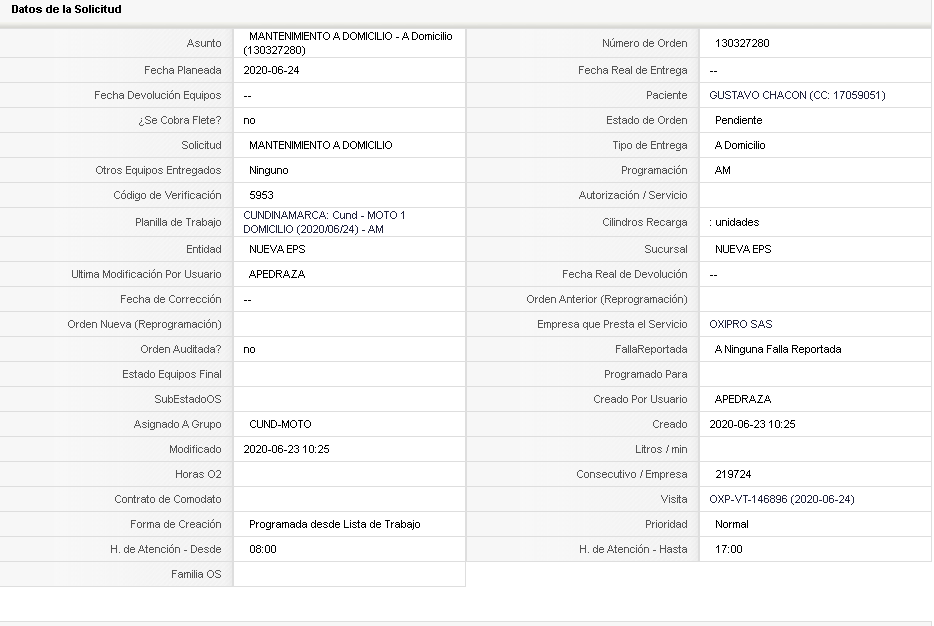 Datos de la Solicitud

| Asunto | MANTENIMIENTO A DOMICILIO - A Domicilio (130327280) | Número de Orden | 130327280 |
|---|---|---|---|
| Fecha Planeada | 2020-06-24 | Fecha Real de Entrega | -- |
| Fecha Devolución Equipos | -- | Paciente | GUSTAVO CHACON (CC: 17059051) |
| ¿Se Cobra Flete? | no | Estado de Orden | Pendiente |
| Solicitud | MANTENIMIENTO A DOMICILIO | Tipo de Entrega | A Domicilio |
| Otros Equipos Entregados | Ninguno | Programación | AM |
| Código de Verificación | 5953 | Autorización / Servicio | |
| Planilla de Trabajo | CUNDINAMARCA: Cund - MOTO 1 DOMICILIO (2020/06/24) - AM | Cilindros Recarga | : unidades |
| Entidad | NUEVA EPS | Sucursal | NUEVA EPS |
| Ultima Modificación Por Usuario | APEDRAZA | Fecha Real de Devolución | -- |
| Fecha de Corrección | -- | Orden Anterior (Reprogramación) | |
| Orden Nueva (Reprogramación) | | Empresa que Presta el Servicio | OXIPRO SAS |
| Orden Auditada? | no | FallaReportada | A Ninguna Falla Reportada |
| Estado Equipos Final | | Programado Para | |
| SubEstadoOS | | Creado Por Usuario | APEDRAZA |
| Asignado A Grupo | CUND-MOTO | Creado | 2020-06-23 10:25 |
| Modificado | 2020-06-23 10:25 | Litros / min | |
| Horas O2 | | Consecutivo / Empresa | 219724 |
| Contrato de Comodato | | Visita | OXP-VT-146896 (2020-06-24) |
| Forma de Creación | Programada desde Lista de Trabajo | Prioridad | Normal |
| H. de Atención - Desde | 08:00 | H. de Atención - Hasta | 17:00 |
| Familia OS | | | |